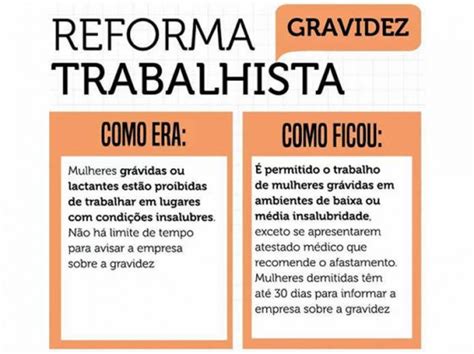 REFORMA TRABALHISTA

GRAVIDEZ

COMO ERA:

Mulheres grávidas ou lactantes estão proibidas de trabalhar em lugares com condições insalubres. Não há limite de tempo para avisar a empresa sobre a gravidez

COMO FICOU:

É permitido o trabalho de mulheres grávidas em ambientes de baixa ou média insalubridade, exceto se apresentarem atestado médico que recomende o afastamento. Mulheres demitidas têm até 30 dias para informar a empresa sobre a gravidez